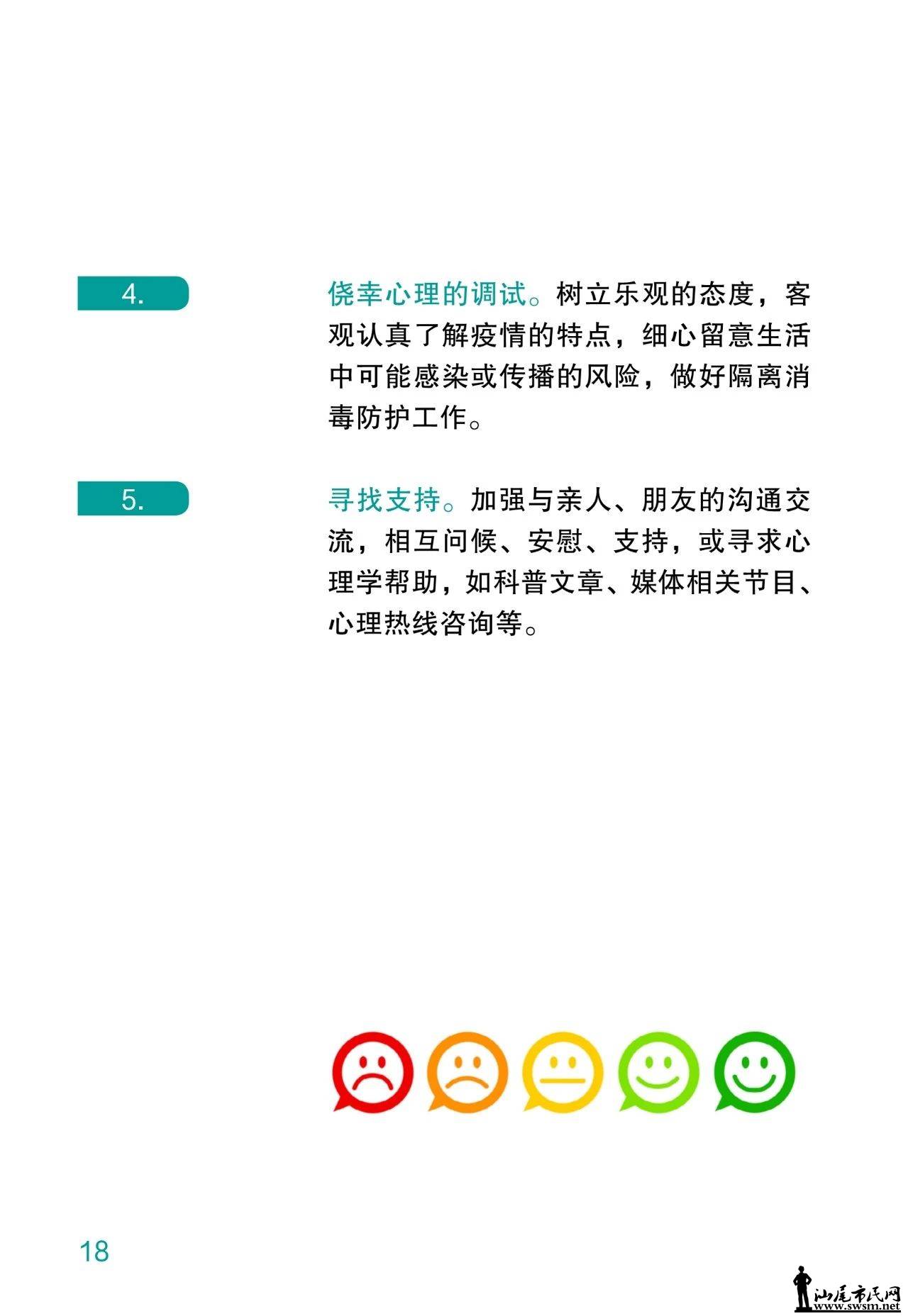 4.

侥幸心理的调试。树立乐观的态度，客观认真了解疫情的特点，细心留意生活中可能感染或传播的风险，做好隔离消毒防护工作。

5.

寻找支持。加强与亲人、朋友的沟通交流，相互问候、安慰、支持，或寻求心理学帮助，如科普文章、媒体相关节目、心理热线咨询等。

18

汕尾市民网
www.swsm.net